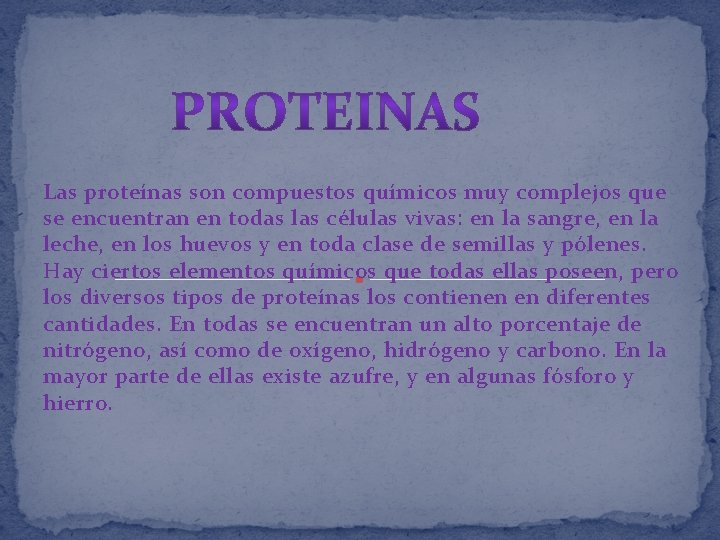 PROTEINAS

Las proteínas son compuestos químicos muy complejos que se encuentran en todas las células vivas: en la sangre, en la leche, en los huevos y en toda clase de semillas y pólenes. Hay ciertos elementos químicos que todas ellas poseen, pero los diversos tipos de proteínas los contienen en diferentes cantidades. En todas se encuentran un alto porcentaje de nitrógeno, así como de oxígeno, hidrógeno y carbono. En la mayor parte de ellas existe azufre, y en algunas fósforo y hierro.